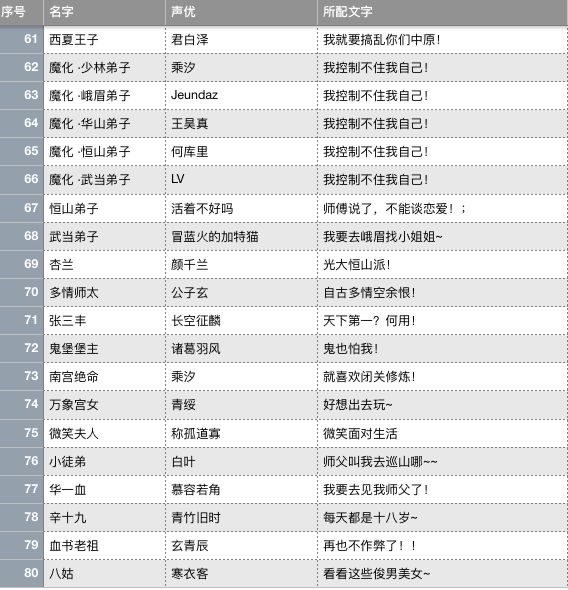 | 序号 | 名字 | 声优 | 所配文字 |
|---|---|---|---|
| 61 | 西夏王子 | 君白泽 | 我就要搞乱你们中原! |
| 62 | 魔化 ·少林弟子 | 乘汐 | 我控制不住我自己! |
| 63 | 魔化 ·峨眉弟子 | Jeundaz | 我控制不住我自己! |
| 64 | 魔化 ·华山弟子 | 王昊真 | 我控制不住我自己! |
| 65 | 魔化 ·恒山弟子 | 何库里 | 我控制不住我自己! |
| 66 | 魔化 ·武当弟子 | LV | 我控制不住我自己! |
| 67 | 恒山弟子 | 活着不好吗 | 师傅说了，不能谈恋爱！； |
| 68 | 武当弟子 | 冒蓝火的加特猫 | 我要去峨眉找小姐姐~ |
| 69 | 杏兰 | 颜千兰 | 光大恒山派! |
| 70 | 多情师太 | 公子玄 | 自古多情空余恨! |
| 71 | 张三丰 | 长空征麟 | 天下第一？何用! |
| 72 | 鬼堡堡主 | 诸葛羽风 | 鬼也怕我! |
| 73 | 南宫绝命 | 乘汐 | 就喜欢闭关修炼! |
| 74 | 万象宫女 | 青绥 | 好想出去玩~ |
| 75 | 微笑夫人 | 称孤道寡 | 微笑面对生活 |
| 76 | 小徒弟 | 白叶 | 师父叫我去巡山哪~~ |
| 77 | 华一血 | 慕容若角 | 我要去见我师父了! |
| 78 | 辛十九 | 青竹旧时 | 每天都是十八岁~ |
| 79 | 血书老祖 | 玄青辰 | 再也不作弊了！！ |
| 80 | 八姑 | 寒衣客 | 看看这些俊男美女~ |